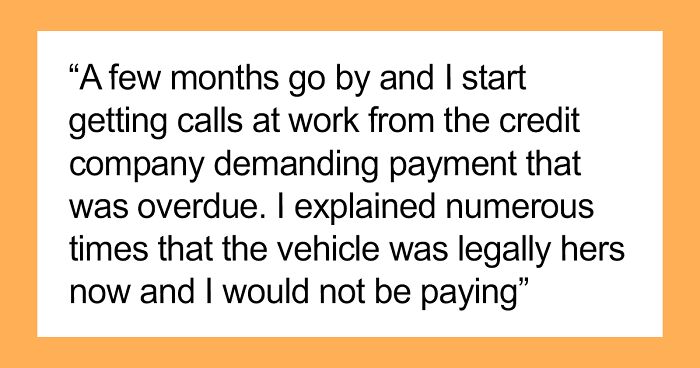 “A few months go by and I start getting calls at work from the credit company demanding payment that was overdue. I explained numerous times that the vehicle was legally hers now and I would not be paying”